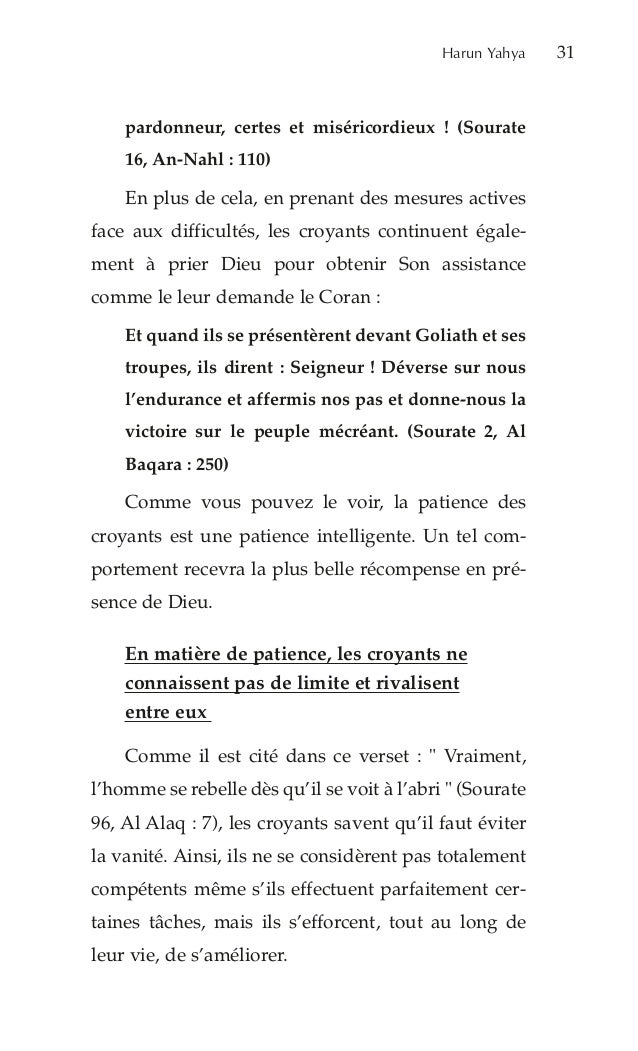 Harun Yahya 31

pardonneur, certes et miséricordieux ! (Sourate 16, An-Nahl : 110)

En plus de cela, en prenant des mesures actives face aux difficultés, les croyants continuent également à prier Dieu pour obtenir Son assistance comme le leur demande le Coran :

Et quand ils se présentèrent devant Goliath et ses troupes, ils dirent : Seigneur ! Déverse sur nous l'endurance et affermis nos pas et donne-nous la victoire sur le peuple mécréant. (Sourate 2, Al Baqara : 250)

Comme vous pouvez le voir, la patience des croyants est une patience intelligente. Un tel comportement recevra la plus belle récompense en présence de Dieu.

En matière de patience, les croyants ne connaissent pas de limite et rivalisent entre eux

Comme il est cité dans ce verset : " Vraiment, l'homme se rebelle dès qu'il se voit à l'abri " (Sourate 96, Al Alaq : 7), les croyants savent qu'il faut éviter la vanité. Ainsi, ils ne se considèrent pas totalement compétents même s'ils effectuent parfaitement certaines tâches, mais ils s'efforcent, tout au long de leur vie, de s'améliorer.